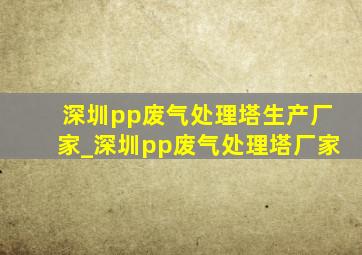 深圳pp废气处理塔生产厂家_深圳pp废气处理塔厂家